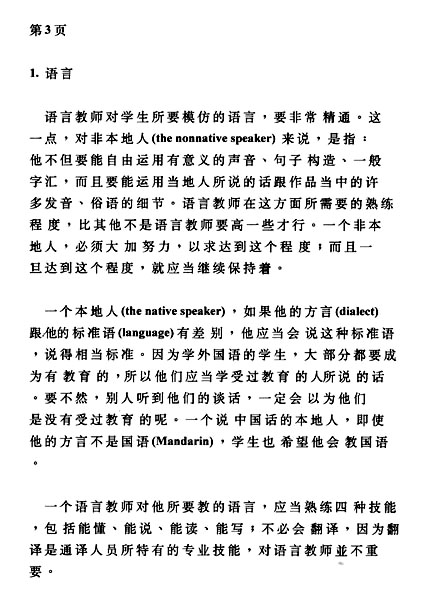 第3页

1. 语言

语言教师对学生所要模仿的语言，要非常精通。这一点，对非本地人 (the nonnative speaker) 来说，是指：他不但要能自由运用有意义的声音、句子构造、一般字汇，而且要能运用当地人所说的话跟作品当中的许多发音、俗语的细节。语言教师在这方面所需要的熟练程度，比其他不是语言教师要高一些才行。一个非本地人，必须大加努力，以求达到这个程度；而且一旦达到这个程度，就应当继续保持着。

一个本地人 (the native speaker)，如果他的方言 (dialect) 跟他的标准语 (language) 有差别，他应当会说这种标准语，说得相当标准。因为学外国语的学生，大部分都要成为有教育的，所以他们应当学受过教育的人所说的话。要不然，别人听到他们的谈话，一定会以为他们是没有受过教育的呢。一个说中国话的本地人，即使他的方言不是国语 (Mandarin)，学生也希望他会教国语。

一个语言教师对他所要教的语言，应当熟练四种技能，包括能懂、能说、能读、能写；不必会翻译，因为翻译是通译人员所特有的专业技能，对语言教师並不重要。